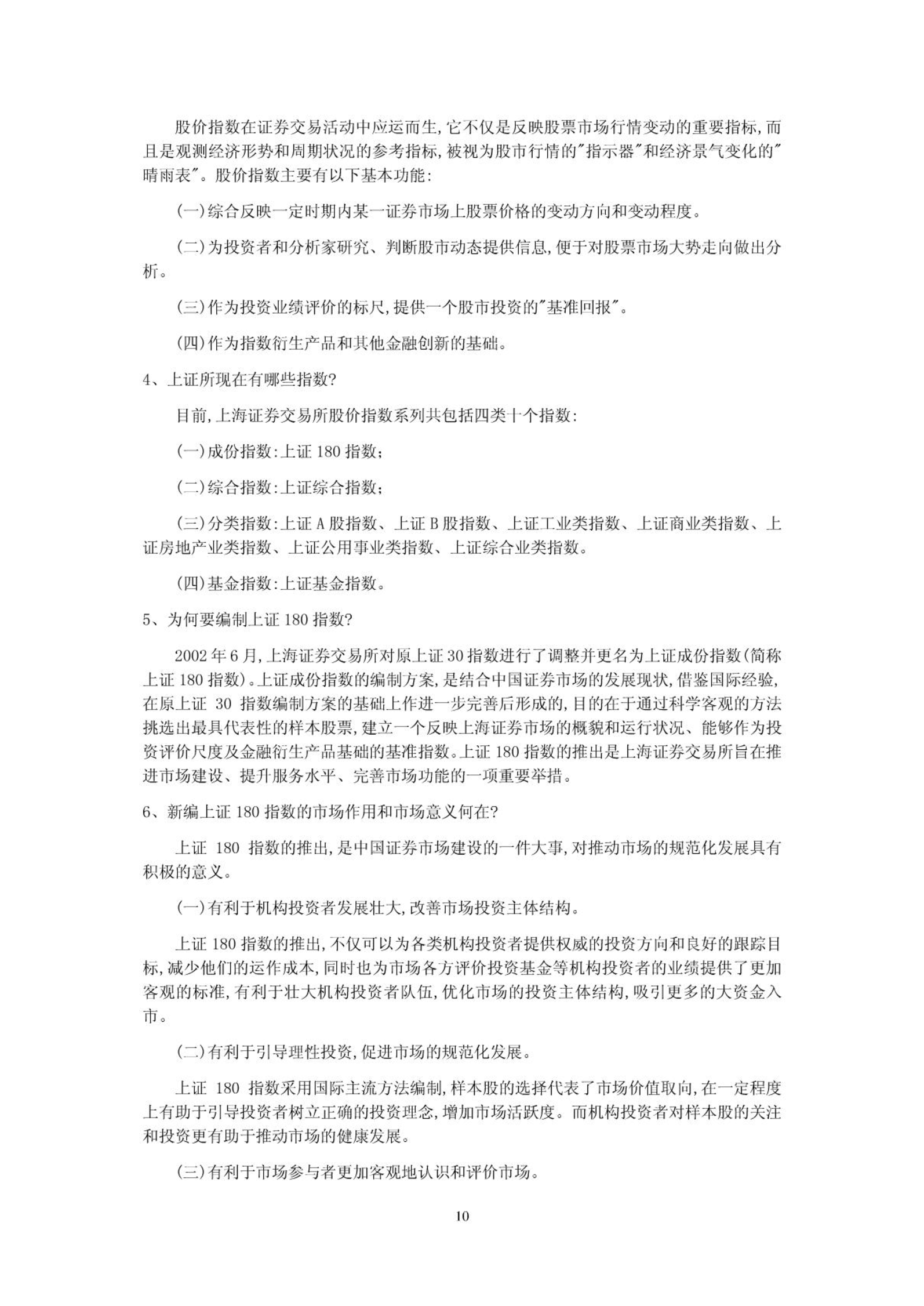 股价指数在证券交易活动中应运而生,它不仅是反映股票市场行情变动的重要指标,而且是观测经济形势和周期状况的参考指标,被视为股市行情的"指示器"和经济景气变化的"晴雨表"。股价指数主要有以下基本功能:

(一)综合反映一定时期内某一证券市场上股票价格的变动方向和变动程度。

(二)为投资者和分析家研究、判断股市动态提供信息,便于对股票市场大势走向做出分析。

(三)作为投资业绩评价的标尺,提供一个股市投资的"基准回报"。

(四)作为指数衍生产品和其他金融创新的基础。

4、上证所现在有哪些指数?

目前,上海证券交易所股价指数系列共包括四类十个指数:

(一)成份指数:上证 180 指数;

(二)综合指数:上证综合指数;

(三)分类指数:上证 A 股指数、上证 B 股指数、上证工业类指数、上证商业类指数、上证房地产业类指数、上证公用事业类指数、上证综合业类指数。

(四)基金指数:上证基金指数。

5、为何要编制上证 180 指数?

2002 年 6 月,上海证券交易所对原上证 30 指数进行了调整并更名为上证成份指数(简称上证 180 指数)。上证成份指数的编制方案,是结合中国证券市场的发展现状,借鉴国际经验,在原上证 30 指数编制方案的基础上作进一步完善后形成的,目的在于通过科学客观的方法挑选出最具代表性的样本股票,建立一个反映上海证券市场的概貌和运行状况、能够作为投资评价尺度及金融衍生产品基础的基准指数。上证 180 指数的推出是上海证券交易所旨在推进市场建设、提升服务水平、完善市场功能的一项重要举措。

6、新编上证 180 指数的市场作用和市场意义何在?

上证 180 指数的推出,是中国证券市场建设的一件大事,对推动市场的规范化发展具有积极的意义。

(一)有利于机构投资者发展壮大,改善市场投资主体结构。

上证 180 指数的推出,不仅可以为各类机构投资者提供权威的投资方向和良好的跟踪目标,减少他们的运作成本,同时也为市场各方评价投资基金等机构投资者的业绩提供了更加客观的标准,有利于壮大机构投资者队伍,优化市场的投资主体结构,吸引更多的大资金入市。

(二)有利于引导理性投资,促进市场的规范化发展。

上证 180 指数采用国际主流方法编制,样本股的选择代表了市场价值取向,在一定程度上有助于引导投资者树立正确的投资理念,增加市场活跃度。而机构投资者对样本股的关注和投资更有助于推动市场的健康发展。

(三)有利于市场参与者更加客观地认识和评价市场。

10